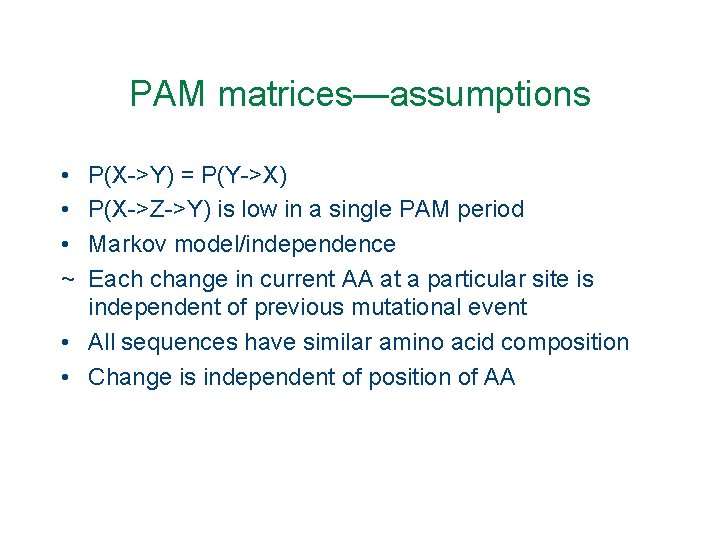 PAM matrices—assumptions

• P(X->Y) = P(Y->X)
• P(X->Z->Y) is low in a single PAM period
• Markov model/independence
~ Each change in current AA at a particular site is independent of previous mutational event
• All sequences have similar amino acid composition
• Change is independent of position of AA